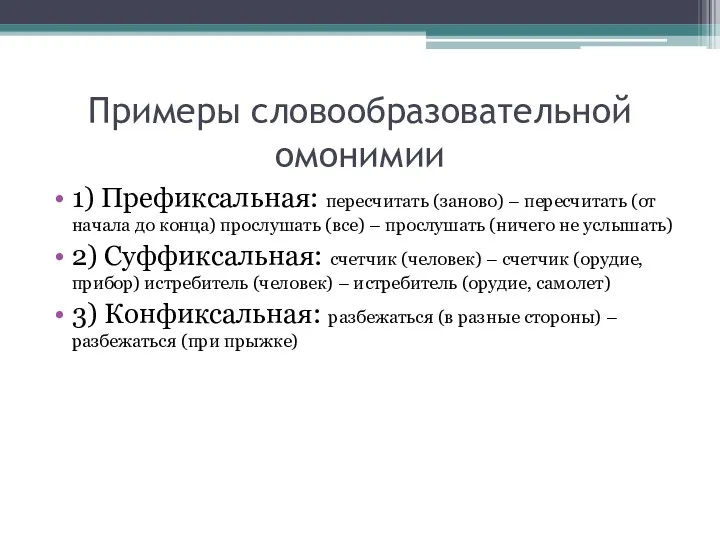 Примеры словообразовательной омонимии

• 1) Префиксальная: пересчитать (заново) – пересчитать (от начала до конца) прослушать (все) – прослушать (ничего не услышать)
• 2) Суффиксальная: счетчик (человек) – счетчик (орудие, прибор) истребитель (человек) – истребитель (орудие, самолет)
• 3) Конфиксальная: разбежаться (в разные стороны) – разбежаться (при прыжке)